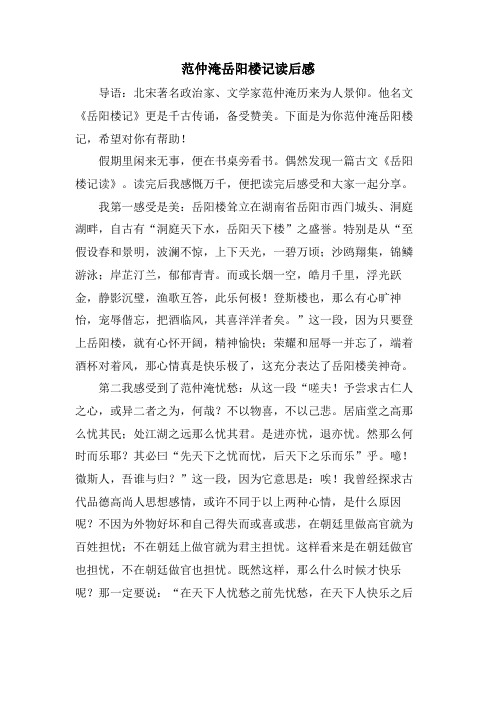 范仲淹岳阳楼记读后感

导语：北宋著名政治家、文学家范仲淹历来为人景仰。他名文《岳阳楼记》更是千古传诵，备受赞美。下面是为你范仲淹岳阳楼记，希望对你有帮助！

假期里闲来无事，便在书桌旁看书。偶然发现一篇古文《岳阳楼记读》。读完后我感慨万千，便把读完后感受和大家一起分享。

我第一感受是美：岳阳楼耸立在湖南省岳阳市西门城头、洞庭湖畔，自古有“洞庭天下水，岳阳天下楼”之盛誉。特别是从“至假设春和景明，波澜不惊，上下天光，一碧万顷；沙鸥翔集，锦鳞游泳；岸芷汀兰，郁郁青青。而或长烟一空，皓月千里，浮光跃金，静影沉璧，渔歌互答，此乐何极！登斯楼也，那么有心旷神怡，宠辱偕忘，把酒临风，其喜洋洋者矣。”这一段，因为只要登上岳阳楼，就有心怀开阔，精神愉快；荣耀和屈辱一并忘了，端着酒杯对着风，那心情真是快乐极了，这充分表达了岳阳楼美神奇。

第二我感受到了范仲淹忧愁：从这一段“嗟夫！予尝求古仁人之心，或异二者之为，何哉？不以物喜，不以己悲。居庙堂之高那么忧其民；处江湖之远那么忧其君。是进亦忧，退亦忧。然那么何时而乐耶？其必曰“先天下之忧而忧，后天下之乐而乐”乎。噫！微斯人，吾谁与归？”这一段，因为它意思是：唉！我曾经探求古代品德高尚人思想感情，或许不同于以上两种心情，是什么原因呢？不因为外物好坏和自己得失而或喜或悲，在朝廷里做高官就为百姓担忧；不在朝廷上做官就为君主担忧。这样看来是在朝廷做官也担忧，不在朝廷做官也担忧。既然这样，那么什么时候才快乐呢？那一定要说：“在天下人忧愁之前先忧愁，在天下人快乐之后